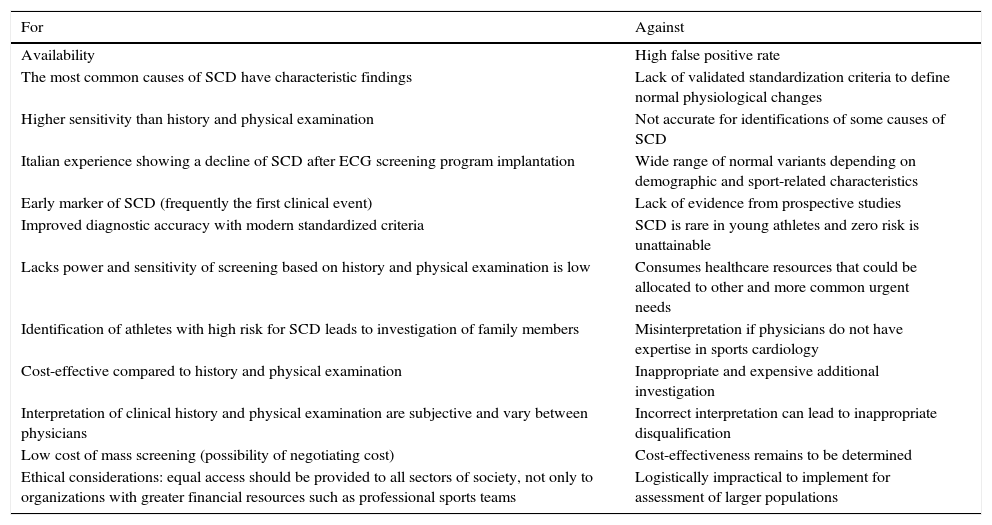 | For | Against |
|---|---|
| Availability | High false positive rate |
| The most common causes of SCD have characteristic findings | Lack of validated standardization criteria to define normal physiological changes |
| Higher sensitivity than history and physical examination | Not accurate for identifications of some causes of SCD |
| Italian experience showing a decline of SCD after ECG screening program implantation | Wide range of normal variants depending on demographic and sport-related characteristics |
| Early marker of SCD (frequently the first clinical event) | Lack of evidence from prospective studies |
| Improved diagnostic accuracy with modern standardized criteria | SCD is rare in young athletes and zero risk is unattainable |
| Lacks power and sensitivity of screening based on history and physical examination is low | Consumes healthcare resources that could be allocated to other and more common urgent needs |
| Identification of athletes with high risk for SCD leads to investigation of family members | Misinterpretation if physicians do not have expertise in sports cardiology |
| Cost-effective compared to history and physical examination | Inappropriate and expensive additional investigation |
| Interpretation of clinical history and physical examination are subjective and vary between physicians | Incorrect interpretation can lead to inappropriate disqualification |
| Low cost of mass screening (possibility of negotiating cost) | Cost-effectiveness remains to be determined |
| Ethical considerations: equal access should be provided to all sectors of society, not only to organizations with greater financial resources such as professional sports teams | Logistically impractical to implement for assessment of larger populations |